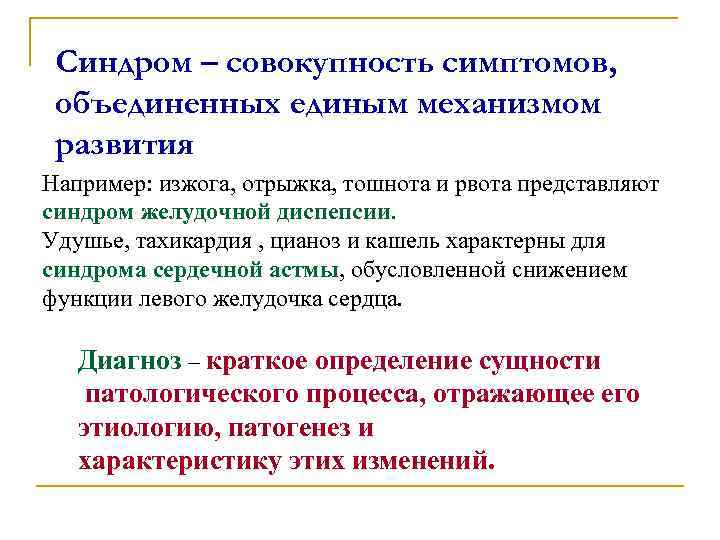 Синдром – совокупность симптомов, объединенных единым механизмом развития

Например: изжога, отрыжка, тошнота и рвота представляют синдром желудочной диспепсии.
Удушье, тахикардия , цианоз и кашель характерны для синдрома сердечной астмы, обусловленной снижением функции левого желудочка сердца.

Диагноз – краткое определение сущности патологического процесса, отражающее его этиологию, патогенез и характеристику этих изменений.